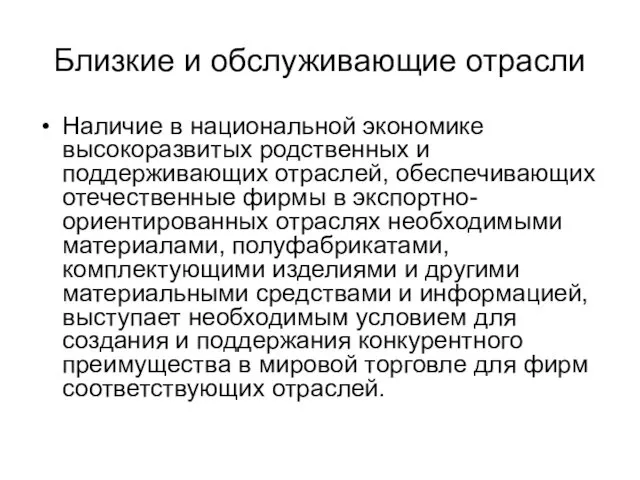 Близкие и обслуживающие отрасли

• Наличие в национальной экономике высокоразвитых родственных и поддерживающих отраслей, обеспечивающих отечественные фирмы в экспортно-ориентированных отраслях необходимыми материалами, полуфабрикатами, комплектующими изделиями и другими материальными средствами и информацией, выступает необходимым условием для создания и поддержания конкурентного преимущества в мировой торговле для фирм соответствующих отраслей.